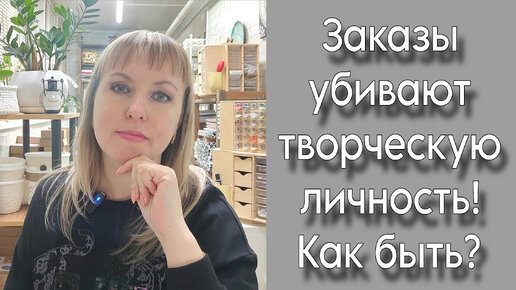 Заказы убивают творческую личность! Как быть?